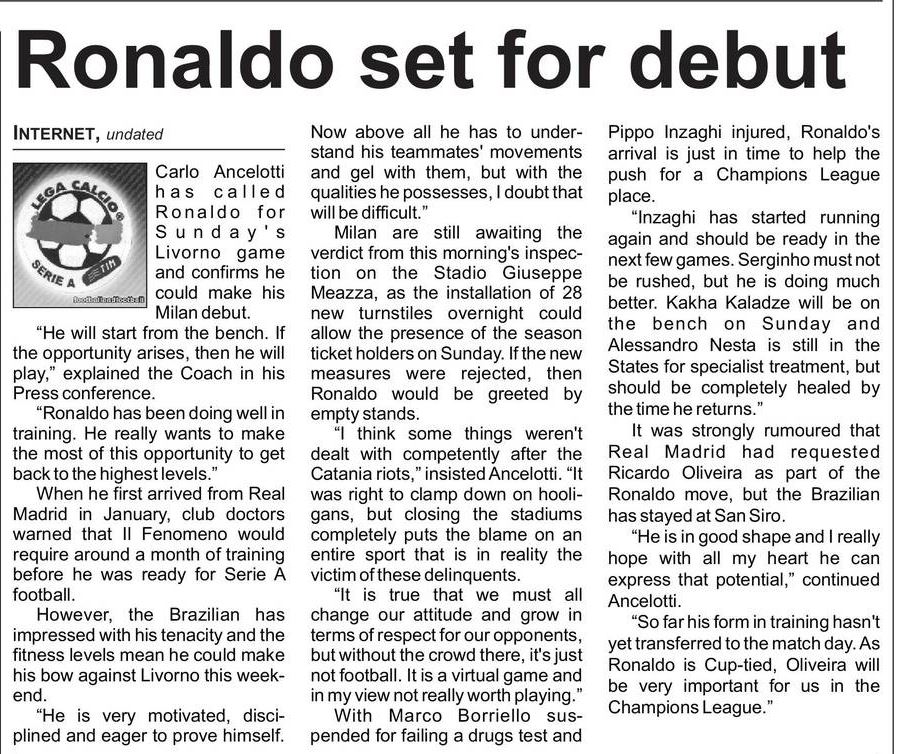 Ronaldo set for debut

INTERNET, undated

LEGA CALCIO SERIE A TIM

Carlo Ancelotti has called Ronaldo for Sunday's Livorno game and confirms he could make his Milan debut.

"He will start from the bench. If the opportunity arises, then he will play," explained the Coach in his Press conference.

"Ronaldo has been doing well in training. He really wants to make the most of this opportunity to get back to the highest levels."

When he first arrived from Real Madrid in January, club doctors warned that Il Fenomeno would require around a month of training before he was ready for Serie A football.

However, the Brazilian has impressed with his tenacity and the fitness levels mean he could make his bow against Livorno this weekend.

"He is very motivated, disciplined and eager to prove himself. Now above all he has to understand his teammates' movements and gel with them, but with the qualities he possesses, I doubt that will be difficult."

Milan are still awaiting the verdict from this morning's inspection on the Stadio Giuseppe Meazza, as the installation of 28 new turnstiles overnight could allow the presence of the season ticket holders on Sunday. If the new measures were rejected, then Ronaldo would be greeted by empty stands.

"I think some things weren't dealt with competently after the Catania riots," insisted Ancelotti. "It was right to clamp down on hooligans, but closing the stadiums completely puts the blame on an entire sport that is in reality the victim of these delinquents.

"It is true that we must all change our attitude and grow in terms of respect for our opponents, but without the crowd there, it's just not football. It is a virtual game and in my view not really worth playing."

With Marco Borriello suspended for failing a drugs test and Pippo Inzaghi injured, Ronaldo's arrival is just in time to help the push for a Champions League place.

"Inzaghi has started running again and should be ready in the next few games. Serginho must not be rushed, but he is doing much better. Kakha Kaladze will be on the bench on Sunday and Alessandro Nesta is still in the States for specialist treatment, but should be completely healed by the time he returns."

It was strongly rumoured that Real Madrid had requested Ricardo Oliveira as part of the Ronaldo move, but the Brazilian has stayed at San Siro.

"He is in good shape and I really hope with all my heart he can express that potential," continued Ancelotti.

"So far his form in training hasn't yet transferred to the match day. As Ronaldo is Cup-tied, Oliveira will be very important for us in the Champions League."